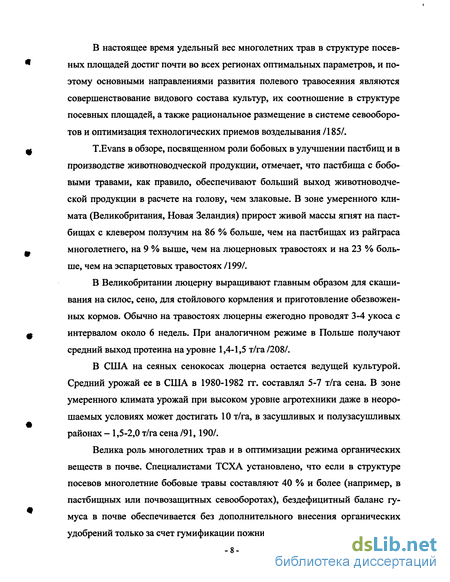 В настоящее время удельный вес многолетних трав в структуре посевных площадей достиг почти во всех регионах оптимальных параметров, и поэтому основными направлениями развития полевого травосеяния являются совершенствование видового состава культур, их соотношение в структуре посевных площадей, а также рациональное размещение в системе севооборотов и оптимизация технологических приемов возделывания /185/.

T.Evans в обзоре, посвященном роли бобовых в улучшении пастбищ и в производстве животноводческой продукции, отмечает, что пастбища с бобовыми травами, как правило, обеспечивают больший выход животноводческой продукции в расчете на голову, чем злаковые. В зоне умеренного климата (Великобритания, Новая Зеландия) прирост живой массы ягнят на пастбищах с клевером ползучим на 86 % больше, чем на пастбищах из райграса многолетнего, на 9 % выше, чем на люцерновых травостоях и на 23 % больше, чем на эспарцетовых травостоях /199/.

В Великобритании люцерну выращивают главным образом для скашивания на силос, сено, для стойлового кормления и приготовление обезвоженных кормов. Обычно на травостоях люцерны ежегодно проводят 3-4 укоса с интервалом около 6 недель. При аналогичном режиме в Польше получают средний выход протеина на уровне 1,4-1,5 т/га /208/.

В США на сеяных сенокосах люцерна остается ведущей культурой. Средний урожай ее в США в 1980-1982 гг. составлял 5-7 т/га сена. В зоне умеренного климата урожай при высоком уровне агротехники даже в неорошаемых условиях может достигать 10 т/га, в засушливых и полузасушливых районах – 1,5-2,0 т/га сена /91, 190/.

Велика роль многолетних трав и в оптимизации режима органических веществ в почве. Специалистами ТСХА установлено, что если в структуре посевов многолетние бобовые травы составляют 40 % и более (например, в пастбищных или почвозащитных севооборотах), бездефицитный баланс гумуса в почве обеспечивается без дополнительного внесения органических удобрений только за счет гумификации пожни

- 8 -

dsLib.net
библиотека диссертаций